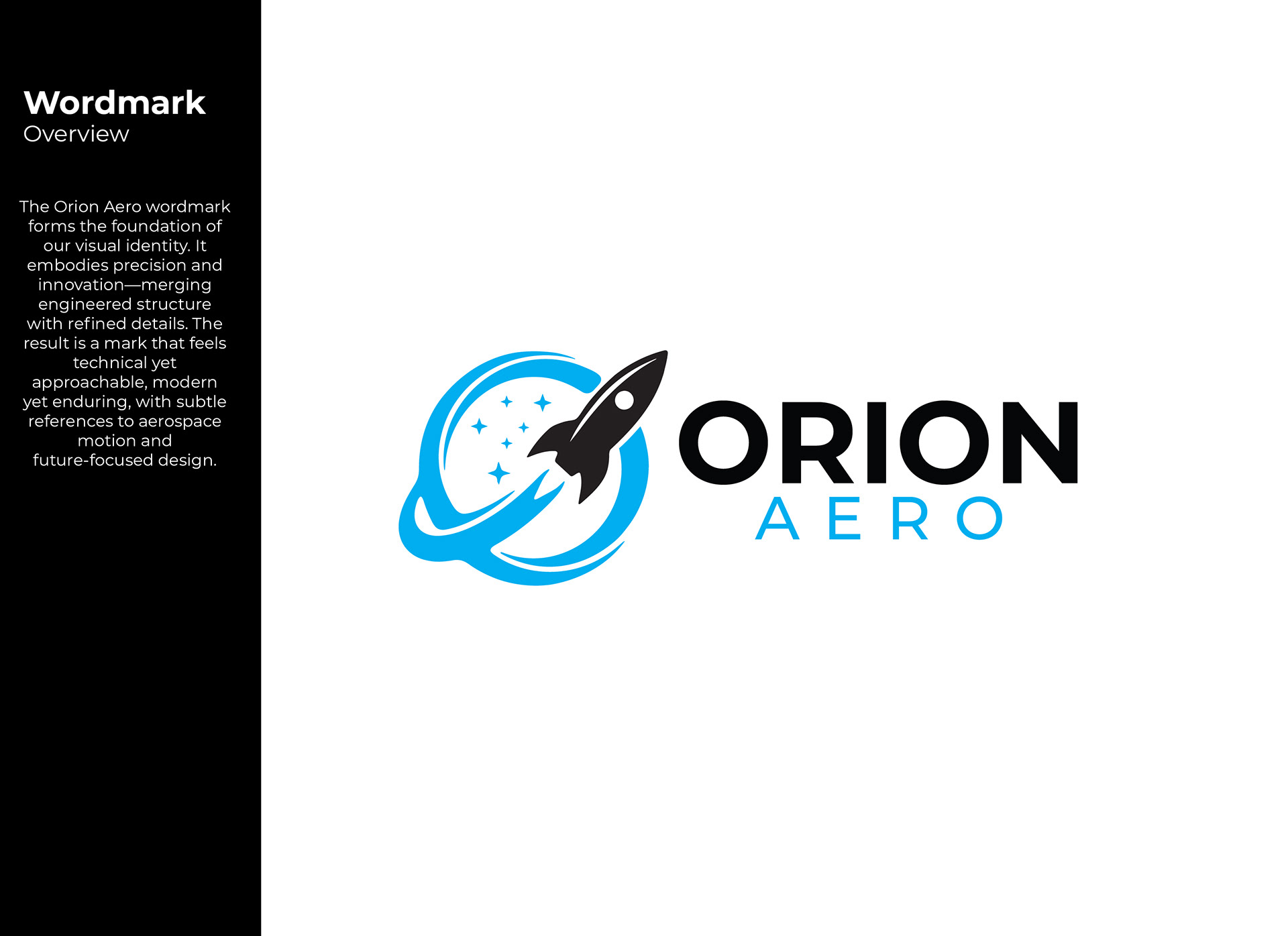 Wordmark
Overview

The Orion Aero wordmark forms the foundation of our visual identity. It embodies precision and innovation—merging engineered structure with refined details. The result is a mark that feels technical yet approachable, modern yet enduring, with subtle references to aerospace motion and future-focused design.

ORION
AERO